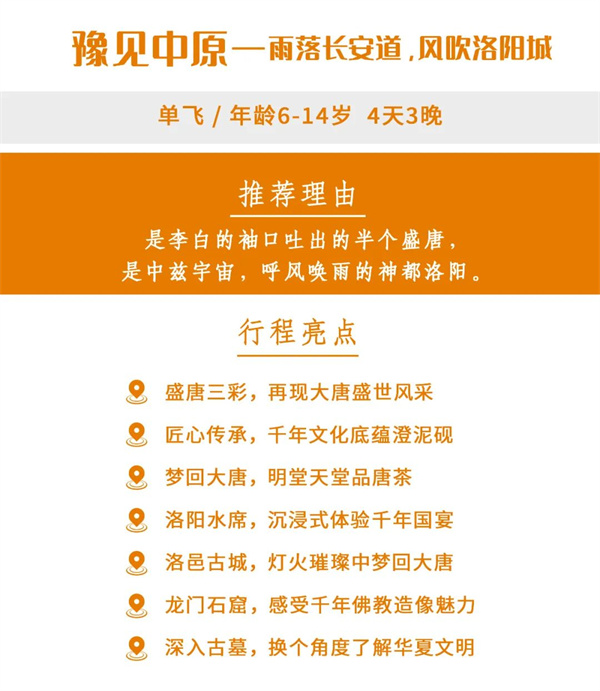 豫见中原—雨落长安道，风吹洛阳城

单飞 / 年龄6-14岁 4天3晚

推荐理由

是李白的袖口吐出的半个盛唐，
是中兹宇宙，呼风唤雨的神都洛阳。

行程亮点

盛唐三彩，再现大唐盛世风采

匠心传承，千年文化底蕴澄泥砚

梦回大唐，明堂天堂品唐茶

洛阳水席，沉浸式体验千年国宴

洛邑古城，灯火璀璨中梦回大唐

龙门石窟，感受千年佛教造像魅力

深入古墓，换个角度了解华夏文明